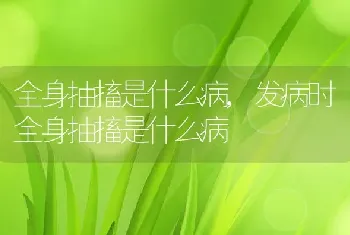 全身抽搐是什么病，发病时全身抽搐是什么病